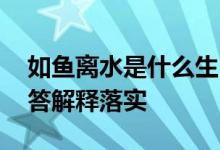 如鱼离水是什么生
答解释落实